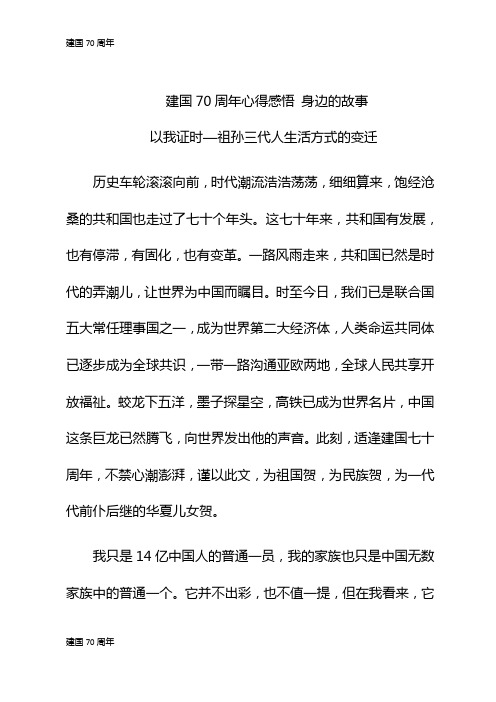 建国 70 周年

建国 70 周年心得感悟 身边的故事

以我证时—祖孙三代人生活方式的变迁

历史车轮滚滚向前，时代潮流浩浩荡荡，细细算来，饱经沧桑的共和国也走过了七十个年头。这七十年来，共和国有发展，也有停滞，有固化，也有变革。一路风雨走来，共和国已然是时代的弄潮儿，让世界为中国而瞩目。时至今日，我们已是联合国五大常任理事国之一，成为世界第二大经济体，人类命运共同体已逐步成为全球共识，一带一路沟通亚欧两地，全球人民共享开放福祉。蛟龙下五洋，墨子探星空，高铁已成为世界名片，中国这条巨龙已然腾飞，向世界发出他的声音。此刻，适逢建国七十周年，不禁心潮澎湃，谨以此文，为祖国贺，为民族贺，为一代代前仆后继的华夏儿女贺。

我只是 14 亿中国人的普通一员，我的家族也只是中国无数家族中的普通一个。它并不出彩，也不值一提，但在我看来，它

建国 70 周年